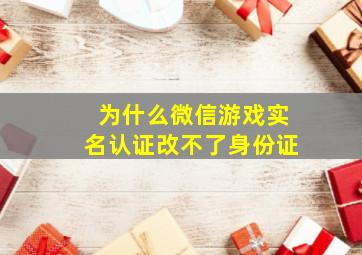 为什么微信游戏实名认证改不了身份证